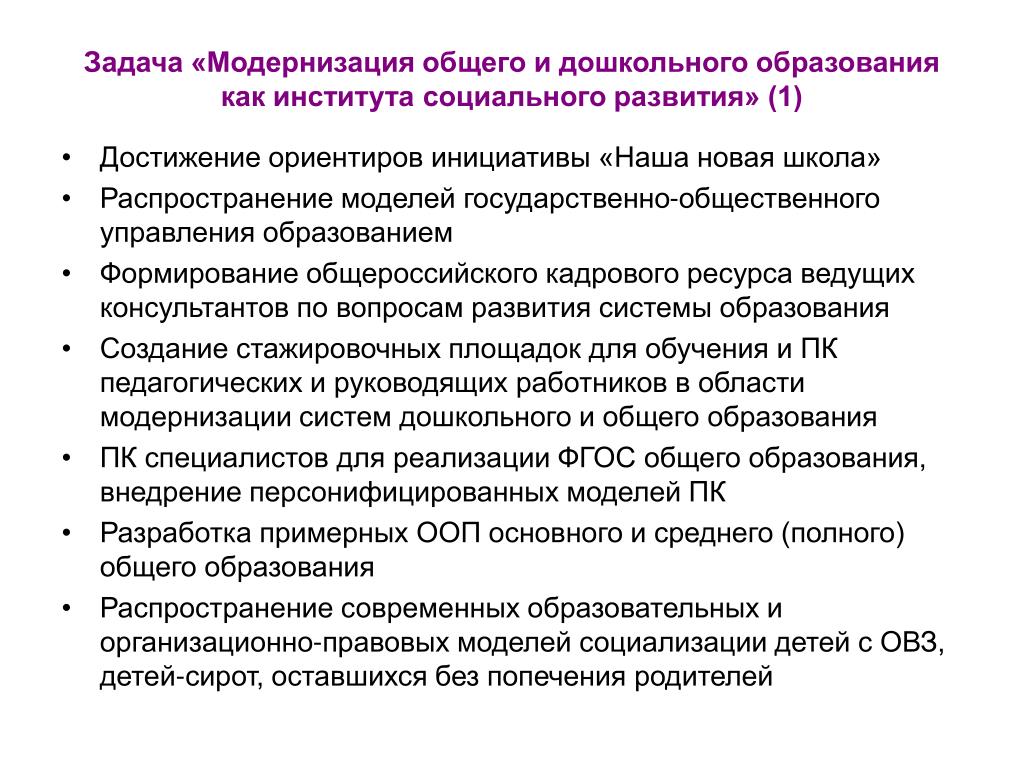 Задача «Модернизация общего и дошкольного образования как института социального развития» (1)

• Достижение ориентиров инициативы «Наша новая школа»
• Распространение моделей государственно-общественного управления образованием
• Формирование общероссийского кадрового ресурса ведущих консультантов по вопросам развития системы образования
• Создание стажировочных площадок для обучения и ПК педагогических и руководящих работников в области модернизации систем дошкольного и общего образования
• ПК специалистов для реализации ФГОС общего образования, внедрение персонифицированных моделей ПК
• Разработка примерных ООП основного и среднего (полного) общего образования
• Распространение современных образовательных и организационно-правовых моделей социализации детей с ОВЗ, детей-сирот, оставшихся без попечения родителей